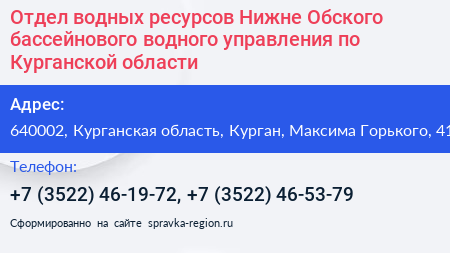 Отдел водных ресурсов Нижне Обского бассейнового водного управления по Курганской области

Адрес:
640002, Курганская область, Курган, Максима Горького, 41

Телефон:
+7 (3522) 46-19-72, +7 (3522) 46-53-79

Сформированно на сайте spravka-region.ru